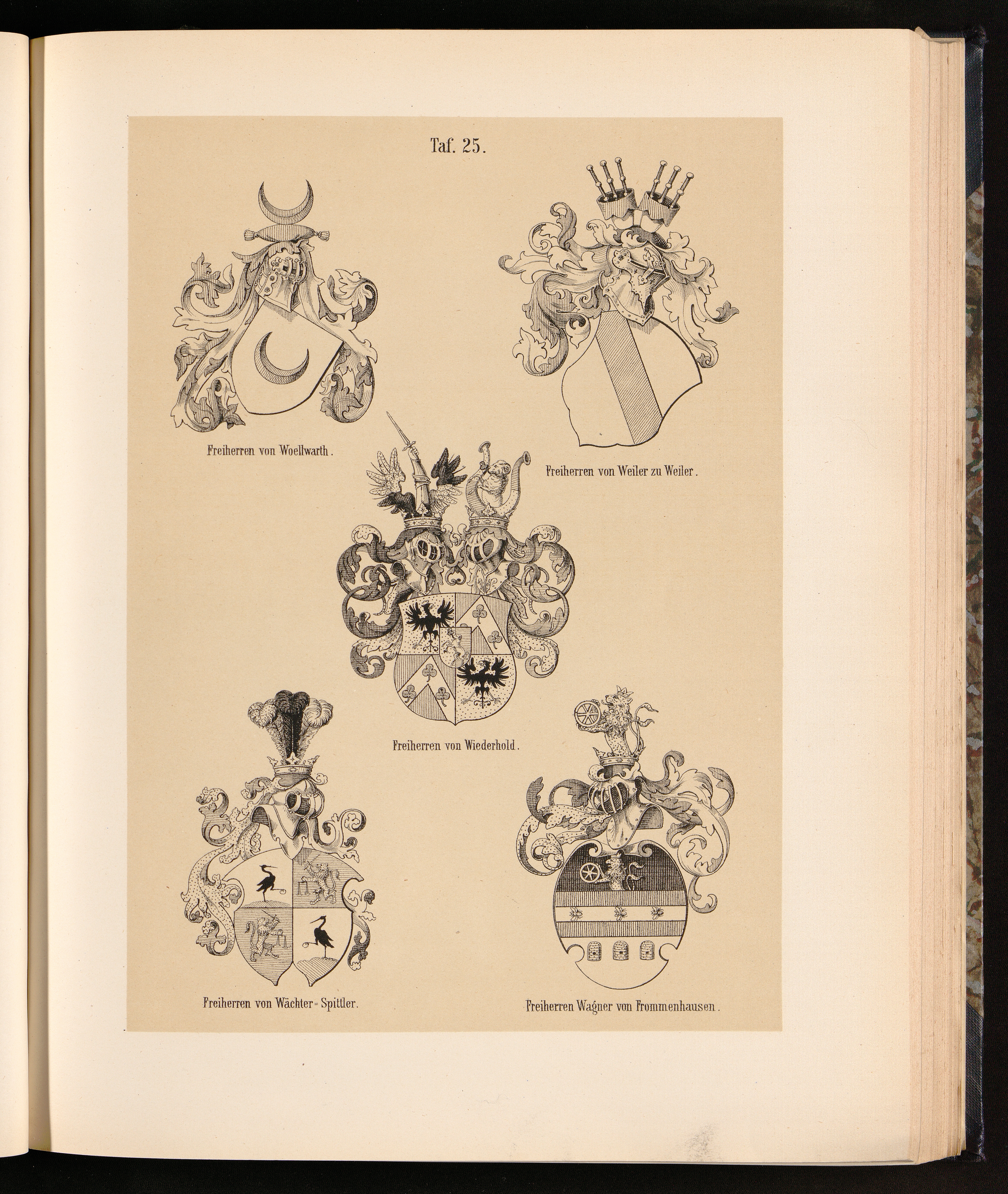 Taf. 25.

Freiherren von Woellwarth.

Freiherren von Weiler zu Weiler.

Freiherren von Wiederhold.

Freiherren von Wächter=Spittler.

Freiherren Wagner von Frommenhausen.